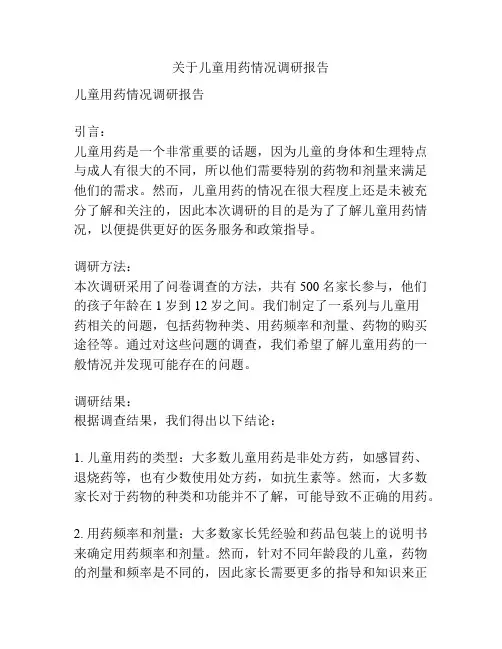 关于儿童用药情况调研报告

儿童用药情况调研报告

引言：
儿童用药是一个非常重要的话题，因为儿童的身体和生理特点与成人有很大的不同，所以他们需要特别的药物和剂量来满足他们的需求。然而，儿童用药的情况在很大程度上还是未被充分了解和关注的，因此本次调研的目的是为了了解儿童用药情况，以便提供更好的医务服务和政策指导。

调研方法：
本次调研采用了问卷调查的方法，共有 500 名家长参与，他们的孩子年龄在 1 岁到 12 岁之间。我们制定了一系列与儿童用药相关的问题，包括药物种类、用药频率和剂量、药物的购买途径等。通过对这些问题的调查，我们希望了解儿童用药的一般情况并发现可能存在的问题。

调研结果：
根据调查结果，我们得出以下结论：

1. 儿童用药的类型：大多数儿童用药是非处方药，如感冒药、退烧药等，也有少数使用处方药，如抗生素等。然而，大多数家长对于药物的种类和功能并不了解，可能导致不正确的用药。

2. 用药频率和剂量：大多数家长凭经验和药品包装上的说明书来确定用药频率和剂量。然而，针对不同年龄段的儿童，药物的剂量和频率是不同的，因此家长需要更多的指导和知识来正